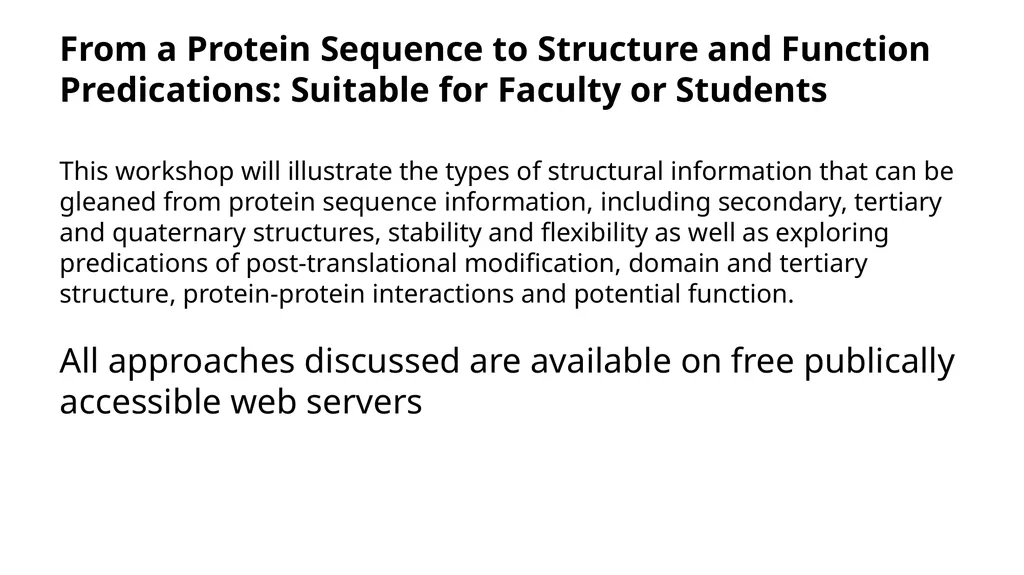 From a Protein Sequence to Structure and Function Predications: Suitable for Faculty or Students

This workshop will illustrate the types of structural information that can be gleaned from protein sequence information, including secondary, tertiary and quaternary structures, stability and flexibility as well as exploring predications of post-translational modification, domain and tertiary structure, protein-protein interactions and potential function.

All approaches discussed are available on free publically accessible web servers